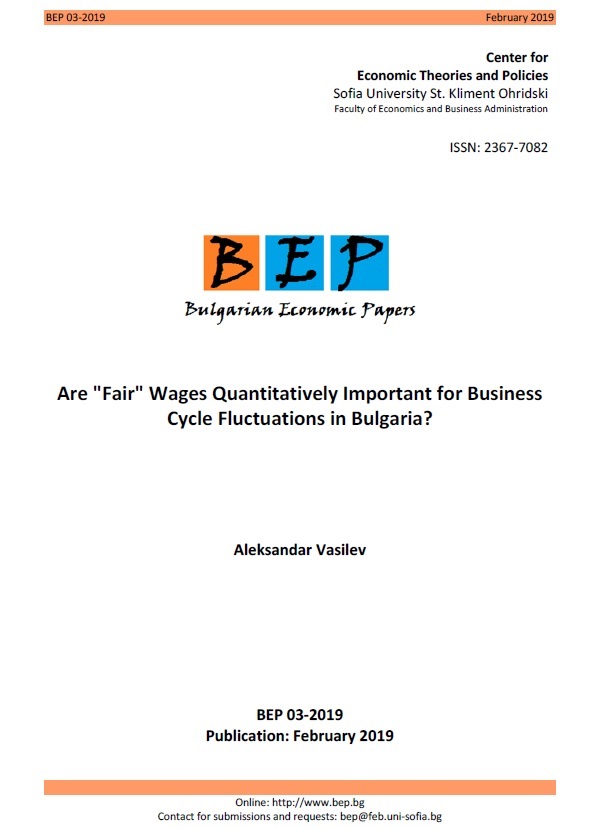 BEP 03-2019

February 2019

Center for
Economic Theories and Policies
Sofia University St. Kliment Ohridski
Faculty of Economics and Business Administration

ISSN: 2367-7082

BEP

Bulgarian Economic Papers

Are "Fair" Wages Quantitatively Important for Business Cycle Fluctuations in Bulgaria?

Aleksandar Vasilev

BEP 03-2019
Publication: February 2019

Online: http://www.bep.bg
Contact for submissions and requests: bep@feb.uni-sofia.bg